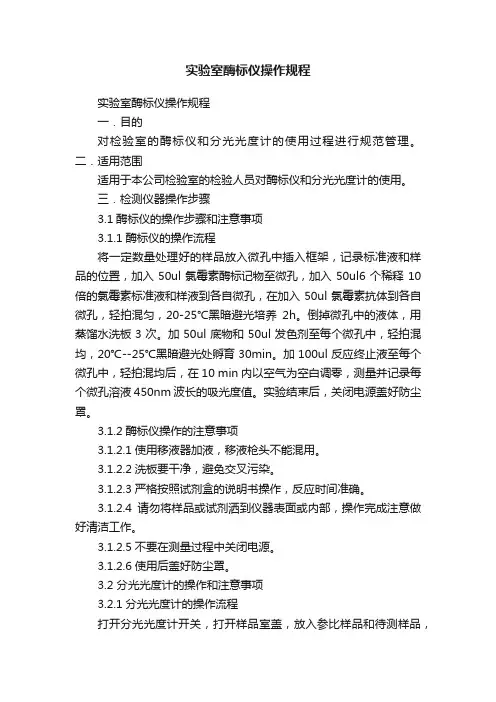 实验室酶标仪操作规程

实验室酶标仪操作规程

一．目的

对检验室的酶标仪和分光光度计的使用过程进行规范管理。

二．适用范围

适用于本公司检验室的检验人员对酶标仪和分光光度计的使用。

三．检测仪器操作步骤

3.1 酶标仪的操作步骤和注意事项

3.1.1 酶标仪的操作流程

将一定数量处理好的样品放入微孔中插入框架，记录标准液和样品的位置，加入 50ul 氯霉素酶标记物至微孔，加入 50ul6 个稀释 10 倍的氯霉素标准液和样液到各自微孔，在加入 50ul 氯霉素抗体到各自微孔，轻拍混匀，20-25℃黑暗避光培养 2h。倒掉微孔中的液体，用蒸馏水洗板 3 次。加 50ul 底物和 50ul 发色剂至每个微孔中，轻拍混均，20℃--25℃黑暗避光处孵育 30min。加 100ul 反应终止液至每个微孔中，轻拍混均后，在 10 min 内以空气为空白调零，测量并记录每个微孔溶液 450nm 波长的吸光度值。实验结束后，关闭电源盖好防尘罩。

3.1.2 酶标仪操作的注意事项

3.1.2.1 使用移液器加液，移液枪头不能混用。

3.1.2.2 洗板要干净，避免交叉污染。

3.1.2.3 严格按照试剂盒的说明书操作，反应时间准确。

3.1.2.4 请勿将样品或试剂洒到仪器表面或内部，操作完成注意做好清洁工作。

3.1.2.5 不要在测量过程中关闭电源。

3.1.2.6 使用后盖好防尘罩。

3.2 分光光度计的操作和注意事项

3.2.1 分光光度计的操作流程

打开分光光度计开关，打开样品室盖，放入参比样品和待测样品，